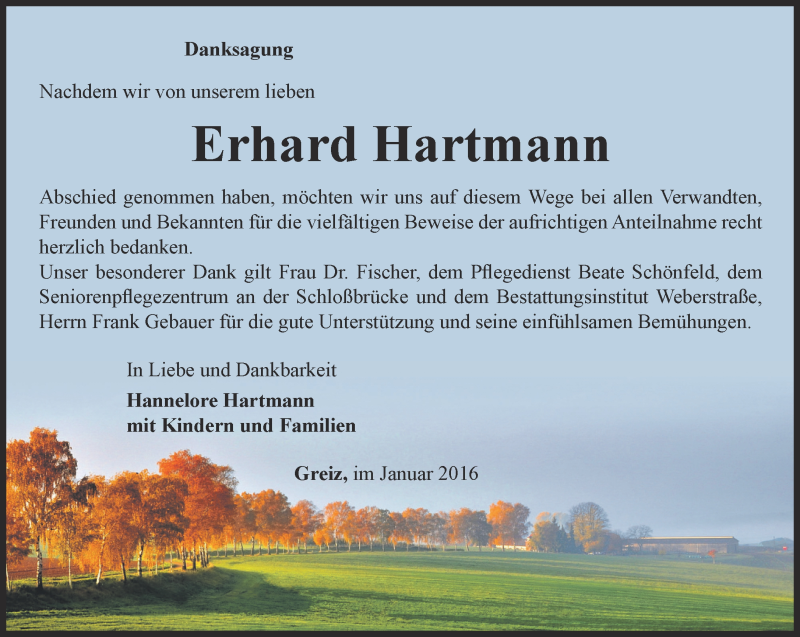 Danksagung

Nachdem wir von unserem lieben

Erhard Hartmann

Abschied genommen haben, möchten wir uns auf diesem Wege bei allen Verwandten, Freunden und Bekannten für die vielfältigen Beweise der aufrichtigen Anteilnahme recht herzlich bedanken.
Unser besonderer Dank gilt Frau Dr. Fischer, dem Pflegedienst Beate Schönfeld, dem Seniorenpflegezentrum an der Schloßbrücke und dem Bestattungsinstitut Weberstraße, Herrn Frank Gebauer für die gute Unterstützung und seine einfühlsamen Bemühungen.

In Liebe und Dankbarkeit
Hannelore Hartmann
mit Kindern und Familien

Greiz, im Januar 2016